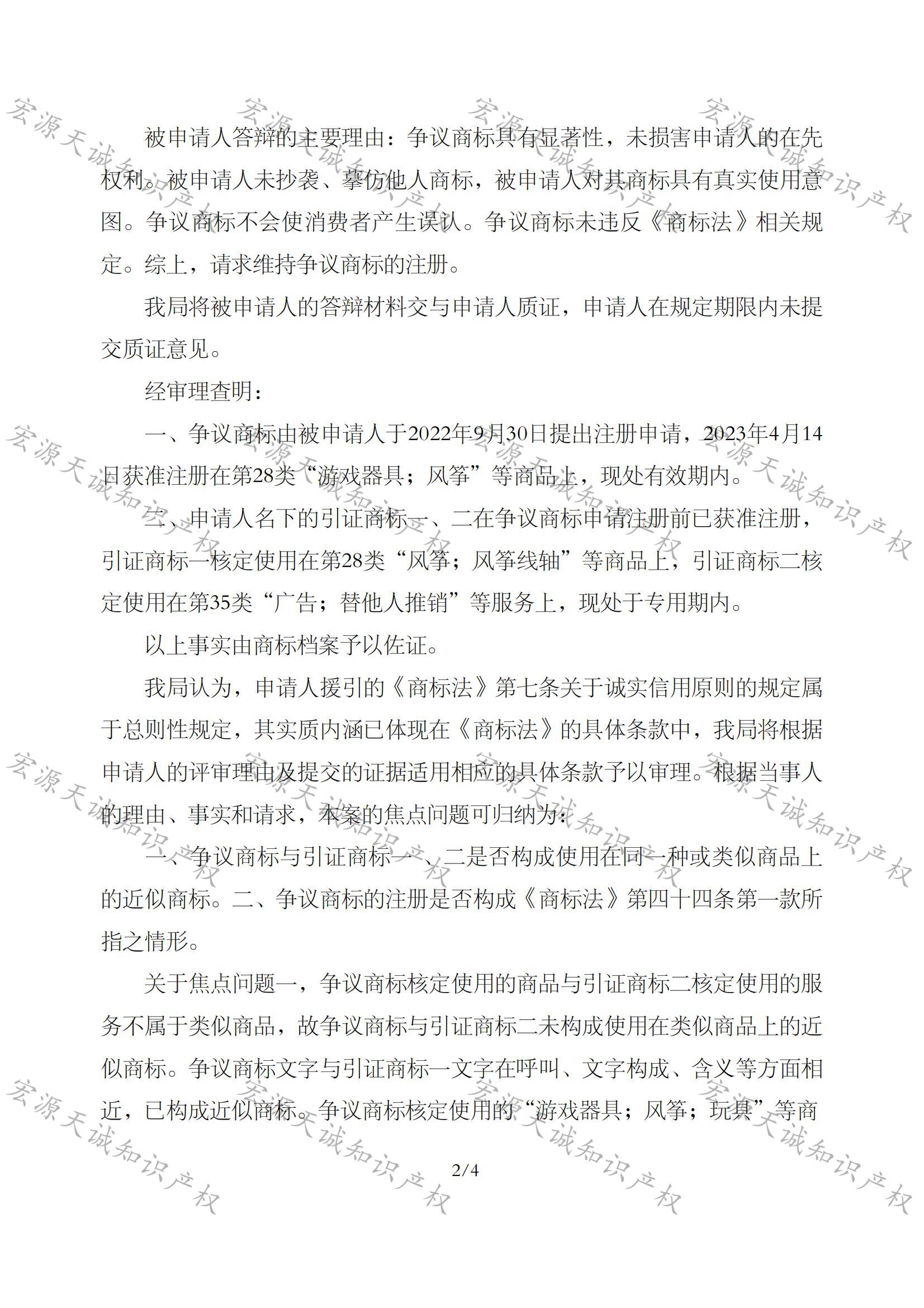 宏源天诚知识产权

被申请人答辩的主要理由：争议商标具有显著性，未损害申请人的在先权利。被申请人未抄袭、摹仿他人商标，被申请人对其商标具有真实使用意图。争议商标不会使消费者产生误认。争议商标未违反《商标法》相关规定。综上，请求维持争议商标的注册。

我局将被申请人的答辩材料交与申请人质证，申请人在规定期限内未提交质证意见。

经审理查明：

一、争议商标由被申请人于2022年9月30日提出注册申请，2023年4月14日获准注册在第28类“游戏器具；风筝”等商品上，现处有效期内。

二、申请人名下的引证商标一、二在争议商标申请注册前已获准注册，引证商标一核定使用在第28类“风筝；风筝线轴”等商品上，引证商标二核定使用在第35类“广告；替他人推销”等服务上，现处于专用期内。

以上事实由商标档案予以佐证。

我局认为，申请人援引的《商标法》第七条关于诚实信用原则的规定属于总则性规定，其实质内涵已体现在《商标法》的具体条款中，我局将根据申请人的评审理由及提交的证据适用相应的具体条款予以审理。根据当事人的理由、事实和请求，本案的焦点问题可归纳为：

一、争议商标与引证商标一、二是否构成使用在同一种或类似商品上的近似商标。二、争议商标的注册是否构成《商标法》第四十四条第一款所指之情形。

关于焦点问题一，争议商标核定使用的商品与引证商标二核定使用的服务不属于类似商品，故争议商标与引证商标二未构成使用在类似商品上的近似商标。争议商标文字与引证商标一文字在呼叫、文字构成、含义等方面相近，已构成近似商标。争议商标核定使用的“游戏器具；风筝；玩具”等商

2/4